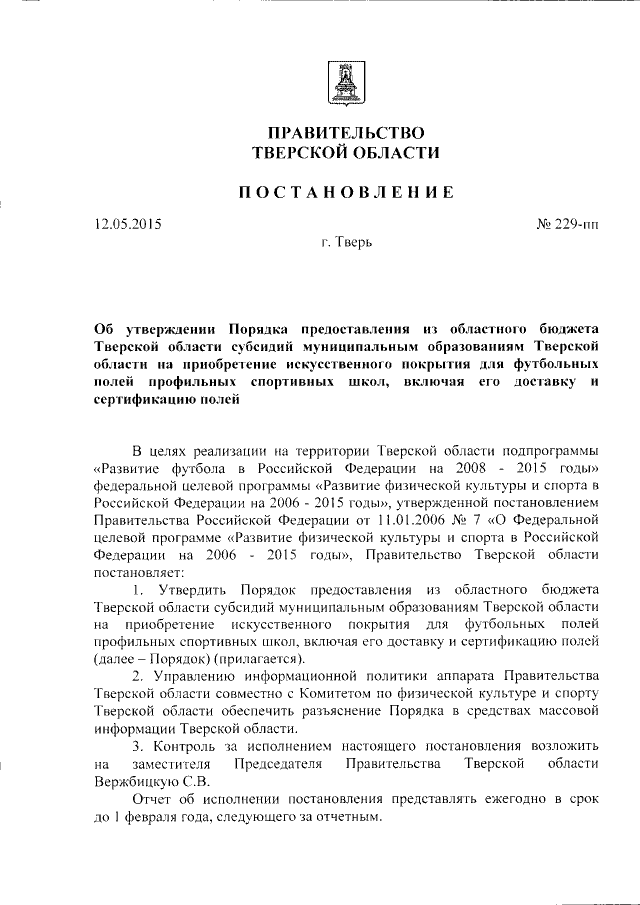 ПРАВИТЕЛЬСТВО
ТВЕРСКОЙ ОБЛАСТИ

ПОСТАНОВЛЕНИЕ

12.05.2015

№ 229-пп

г. Тверь

Об утверждении Порядка предоставления из областного бюджета Тверской области субсидий муниципальным образованиям Тверской области на приобретение искусственного покрытия для футбольных полей профильных спортивных школ, включая его доставку и сертификацию полей

В целях реализации на территории Тверской области подпрограммы «Развитие футбола в Российской Федерации на 2008 - 2015 годы» федеральной целевой программы «Развитие физической культуры и спорта в Российской Федерации на 2006 - 2015 годы», утвержденной постановлением Правительства Российской Федерации от 11.01.2006 № 7 «О Федеральной целевой программе «Развитие физической культуры и спорта в Российской Федерации на 2006 - 2015 годы», Правительство Тверской области постановляет:

1. Утвердить Порядок предоставления из областного бюджета Тверской области субсидий муниципальным образованиям Тверской области на приобретение искусственного покрытия для футбольных полей профильных спортивных школ, включая его доставку и сертификацию полей (далее – Порядок) (прилагается).

2. Управлению информационной политики аппарата Правительства Тверской области совместно с Комитетом по физической культуре и спорту Тверской области обеспечить разъяснение Порядка в средствах массовой информации Тверской области.

3. Контроль за исполнением настоящего постановления возложить на заместителя Председателя Правительства Тверской области Вержбицкую С.В.

Отчет об исполнении постановления представлять ежегодно в срок до 1 февраля года, следующего за отчетным.